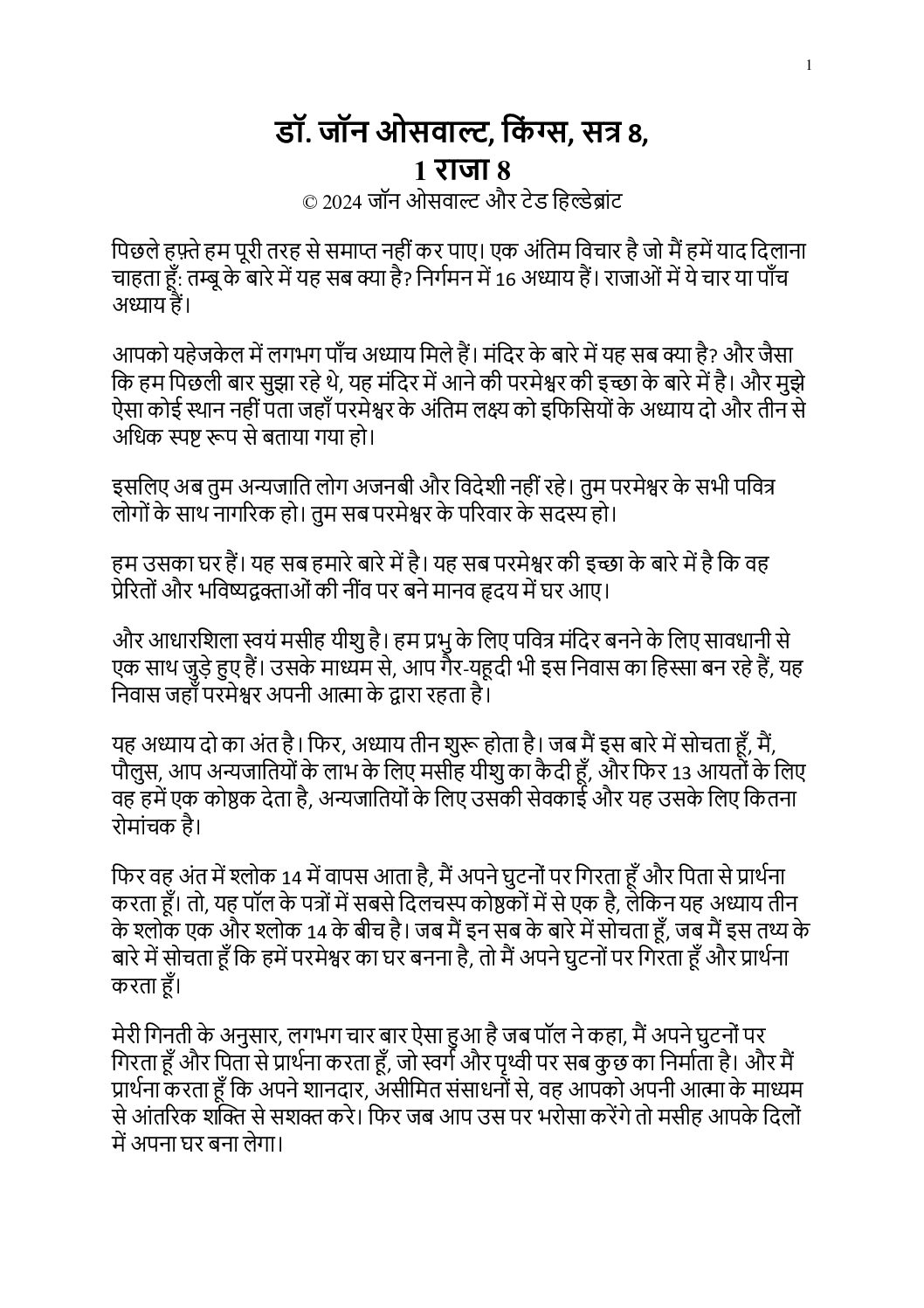 1

डॉ. जॉन ओसवाल्ट, किंग्स, सत्र 8,
1 राजा 8
© 2024 जॉन ओसवाल्ट और टेड हिल्डेब्रांट

पिछले हफ़्ते हम पूरी तरह से समाप्त नहीं कर पाए। एक अंतिम विचार है जो मैं हमें याद दिलाना चाहता हूँ: तम्बू के बारे में यह सब क्या है? निर्गमन में 16 अध्याय हैं। राजाओं में ये चार या पाँच अध्याय हैं।

आपको यहेजकेल में लगभग पाँच अध्याय मिले हैं। मंदिर के बारे में यह सब क्या है? और जैसा कि हम पिछली बार सुझा रहे थे, यह मंदिर में आने की परमेश्वर की इच्छा के बारे में है। और मुझे ऐसा कोई स्थान नहीं पता जहाँ परमेश्वर के अंतिम लक्ष्य को इफिसियों के अध्याय दो और तीन से अधिक स्पष्ट रूप से बताया गया हो।

इसलिए अब तुम अन्यजाति लोग अजनबी और विदेशी नहीं रहे। तुम परमेश्वर के सभी पवित्र लोगों के साथ नागरिक हो। तुम सब परमेश्वर के परिवार के सदस्य हो।

हम उसका घर हैं। यह सब हमारे बारे में है। यह सब परमेश्वर की इच्छा के बारे में है कि वह प्रेरितों और भविष्यद्वक्ताओं की नींव पर बने मानव हृदय में घर आए।

और आधारशिला स्वयं मसीह यीशु है। हम प्रभु के लिए पवित्र मंदिर बनने के लिए सावधानी से एक साथ जुड़े हुए हैं। उसके माध्यम से, आप गैर-यहूदी भी इस निवास का हिस्सा बन रहे हैं, यह निवास जहाँ परमेश्वर अपनी आत्मा के द्वारा रहता है।

यह अध्याय दो का अंत है। फिर, अध्याय तीन शुरू होता है। जब मैं इस बारे में सोचता हूँ, मैं, पौलुस, आप अन्यजातियों के लाभ के लिए मसीह यीशु का कैदी हूँ, और फिर 13 आयतों के लिए वह हमें एक कोष्ठक देता है, अन्यजातियों के लिए उसकी सेवकाई और यह उसके लिए कितना रोमांचक है।

फिर वह अंत में श्लोक 14 में वापस आता है, मैं अपने घुटनों पर गिरता हूँ और पिता से प्रार्थना करता हूँ। तो, यह पॉल के पत्रों में सबसे दिलचस्प कोष्ठकों में से एक है, लेकिन यह अध्याय तीन के श्लोक एक और श्लोक 14 के बीच है। जब मैं इन सब के बारे में सोचता हूँ, जब मैं इस तथ्य के बारे में सोचता हूँ कि हमें परमेश्वर का घर बनना है, तो मैं अपने घुटनों पर गिरता हूँ और प्रार्थना करता हूँ।

मेरी गिनती के अनुसार, लगभग चार बार ऐसा हुआ है जब पॉल ने कहा, मैं अपने घुटनों पर गिरता हूँ और पिता से प्रार्थना करता हूँ, जो स्वर्ग और पृथ्वी पर सब कुछ का निर्माता है। और मैं प्रार्थना करता हूँ कि अपने शानदार, असीमित संसाधनों से, वह आपको अपनी आत्मा के माध्यम से आंतरिक शक्ति से सशक्त करे। फिर जब आप उस पर भरोसा करेंगे तो मसीह आपके दिलों में अपना घर बना लेगा।